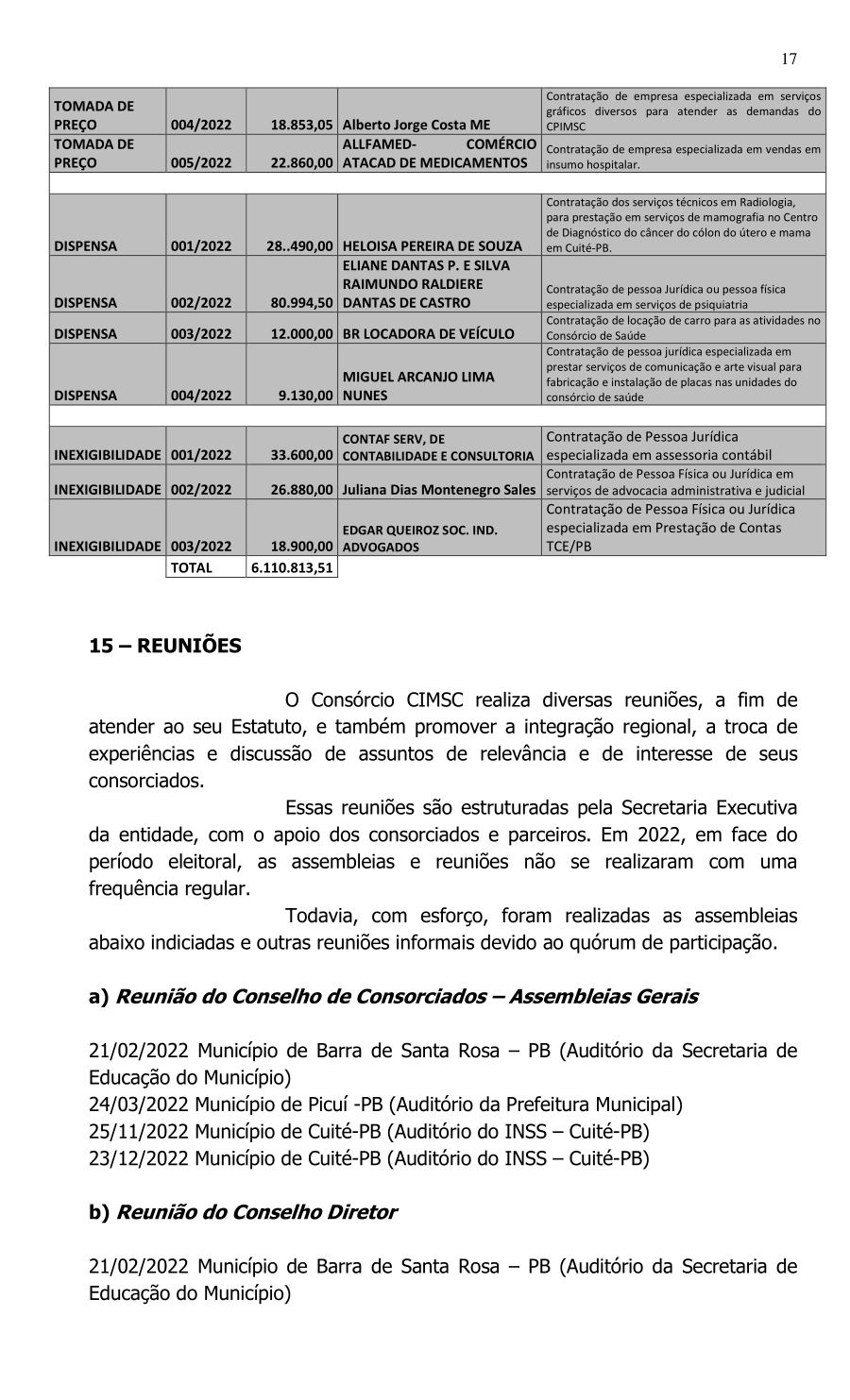 17

| | | | | |
|---|---|---|---|---|
| TOMADA DE PREÇO | 004/2022 | 18.853,05 | Alberto Jorge Costa ME | Contratação de empresa especializada em serviços gráficos diversos para atender as demandas do CPIMSC |
| TOMADA DE PREÇO | 005/2022 | 22.860,00 | ALLFAMED- COMÉRCIO ATACAD DE MEDICAMENTOS | Contratação de empresa especializada em vendas em insumo hospitalar. |
| | | | | |
| DISPENSA | 001/2022 | 28..490,00 | HELOISA PEREIRA DE SOUZA | Contratação dos serviços técnicos em Radiologia, para prestação em serviços de mamografia no Centro de Diagnóstico do câncer do cólon do útero e mama em Cuité-PB. |
| DISPENSA | 002/2022 | 80.994,50 | ELIANE DANTAS P. E SILVA RAIMUNDO RALDIERE DANTAS DE CASTRO | Contratação de pessoa Jurídica ou pessoa física especializada em serviços de psiquiatria |
| DISPENSA | 003/2022 | 12.000,00 | BR LOCADORA DE VEÍCULO | Contratação de locação de carro para as atividades no Consórcio de Saúde |
| DISPENSA | 004/2022 | 9.130,00 | MIGUEL ARCANJO LIMA NUNES | Contratação de pessoa jurídica especializada em prestar serviços de comunicação e arte visual para fabricação e instalação de placas nas unidades do consórcio de saúde |
| | | | | |
| INEXIGIBILIDADE | 001/2022 | 33.600,00 | CONTAF SERV, DE CONTABILIDADE E CONSULTORIA | Contratação de Pessoa Jurídica especializada em assessoria contábil |
| INEXIGIBILIDADE | 002/2022 | 26.880,00 | Juliana Dias Montenegro Sales | Contratação de Pessoa Física ou Jurídica em serviços de advocacia administrativa e judicial |
| INEXIGIBILIDADE | 003/2022 | 18.900,00 | EDGAR QUEIROZ SOC. IND. ADVOGADOS | Contratação de Pessoa Física ou Jurídica especializada em Prestação de Contas TCE/PB |
| | TOTAL | 6.110.813,51 | | |

15 – REUNIÕES

O Consórcio CIMSC realiza diversas reuniões, a fim de atender ao seu Estatuto, e também promover a integração regional, a troca de experiências e discussão de assuntos de relevância e de interesse de seus consorciados.

Essas reuniões são estruturadas pela Secretaria Executiva da entidade, com o apoio dos consorciados e parceiros. Em 2022, em face do período eleitoral, as assembleias e reuniões não se realizaram com uma frequência regular.

Todavia, com esforço, foram realizadas as assembleias abaixo indiciadas e outras reuniões informais devido ao quórum de participação.

a) Reunião do Conselho de Consorciados – Assembleias Gerais

21/02/2022 Município de Barra de Santa Rosa – PB (Auditório da Secretaria de Educação do Município)
24/03/2022 Município de Picuí -PB (Auditório da Prefeitura Municipal)
25/11/2022 Município de Cuité-PB (Auditório do INSS – Cuité-PB)
23/12/2022 Município de Cuité-PB (Auditório do INSS – Cuité-PB)

b) Reunião do Conselho Diretor

21/02/2022 Município de Barra de Santa Rosa – PB (Auditório da Secretaria de Educação do Município)